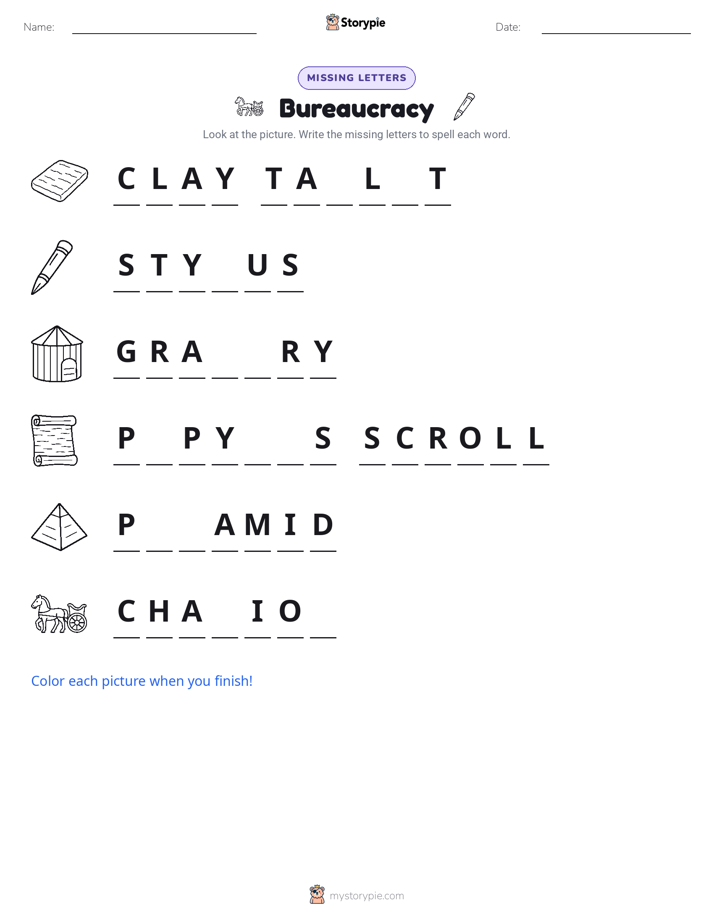 Name: ____ Storypie Date: ____

MISSING LETTERS

Bureaucracy

Look at the picture. Write the missing letters to spell each word.

C L A Y T A ____ L ____ T

S T Y ____ U S

G R A ____ ____ R Y

P ____ P Y ____ ____ S S C R O L L

P ____ ____ A M I D

C H A ____ I O ____

Color each picture when you finish!

mystorypie.com